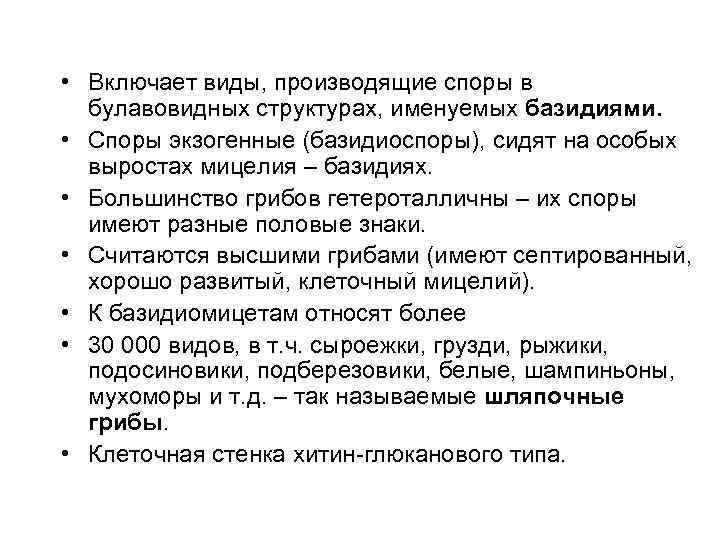 • Включает виды, производящие споры в булавовидных структурах, именуемых базидиями.
• Споры экзогенные (базидиоспоры), сидят на особых выростах мицелия – базидиях.
• Большинство грибов гетероталличны – их споры имеют разные половые знаки.
• Считаются высшими грибами (имеют септированный, хорошо развитый, клеточный мицелий).
• К базидиомицетам относят более
• 30 000 видов, в т.ч. сыроежки, грузди, рыжики, подосиновики, подберезовики, белые, шампиньоны, мухоморы и т.д. – так называемые шляпочные грибы.
• Клеточная стенка хитин-глюканового типа.